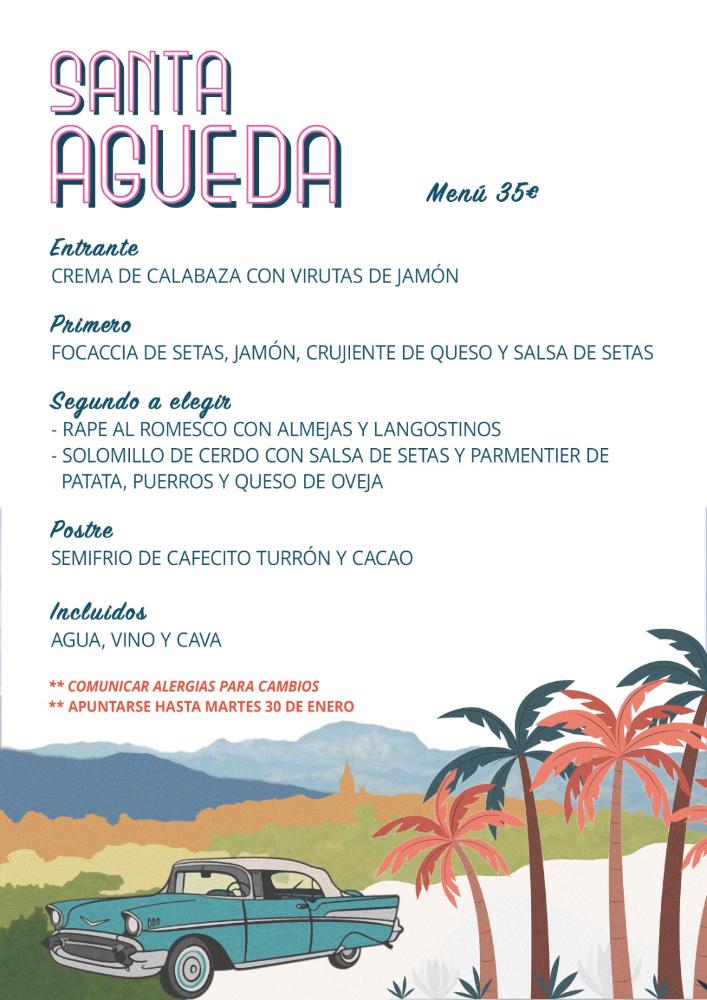 SANTA AGUEDA

Menú 35€

Entrante
CREMA DE CALABAZA CON VIRUTAS DE JAMÓN

Primero
FOCACCIA DE SETAS, JAMÓN, CRUJIENTE DE QUESO Y SALSA DE SETAS

Segundo a elegir
- RAPE AL ROMESCO CON ALMEJAS Y LANGOSTINOS
- SOLOMILLO DE CERDO CON SALSA DE SETAS Y PARMENTIER DE PATATA, PUERROS Y QUESO DE OVEJA

Postre
SEMIFRIO DE CAFECITO TURRÓN Y CACAO

Incluidos
AGUA, VINO Y CAVA

** COMUNICAR ALERGIAS PARA CAMBIOS
** APUNTARSE HASTA MARTES 30 DE ENERO